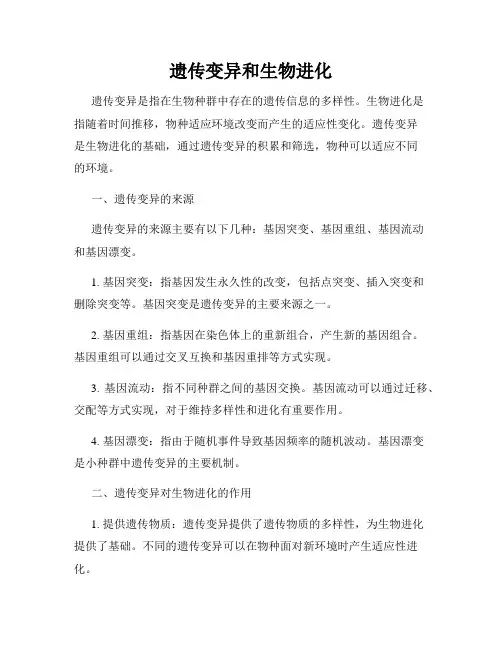 遗传变异和生物进化

遗传变异是指在生物种群中存在的遗传信息的多样性。生物进化是指随着时间推移，物种适应环境改变而产生的适应性变化。遗传变异是生物进化的基础，通过遗传变异的积累和筛选，物种可以适应不同的环境。

一、遗传变异的来源

遗传变异的来源主要有以下几种：基因突变、基因重组、基因流动和基因漂变。

1. 基因突变：指基因发生永久性的改变，包括点突变、插入突变和删除突变等。基因突变是遗传变异的主要来源之一。

2. 基因重组：指基因在染色体上的重新组合，产生新的基因组合。基因重组可以通过交叉互换和基因重排等方式实现。

3. 基因流动：指不同种群之间的基因交换。基因流动可以通过迁移、交配等方式实现，对于维持多样性和进化有重要作用。

4. 基因漂变：指由于随机事件导致基因频率的随机波动。基因漂变是小种群中遗传变异的主要机制。

二、遗传变异对生物进化的作用

1. 提供遗传物质：遗传变异提供了遗传物质的多样性，为生物进化提供了基础。不同的遗传变异可以在物种面对新环境时产生适应性进化。